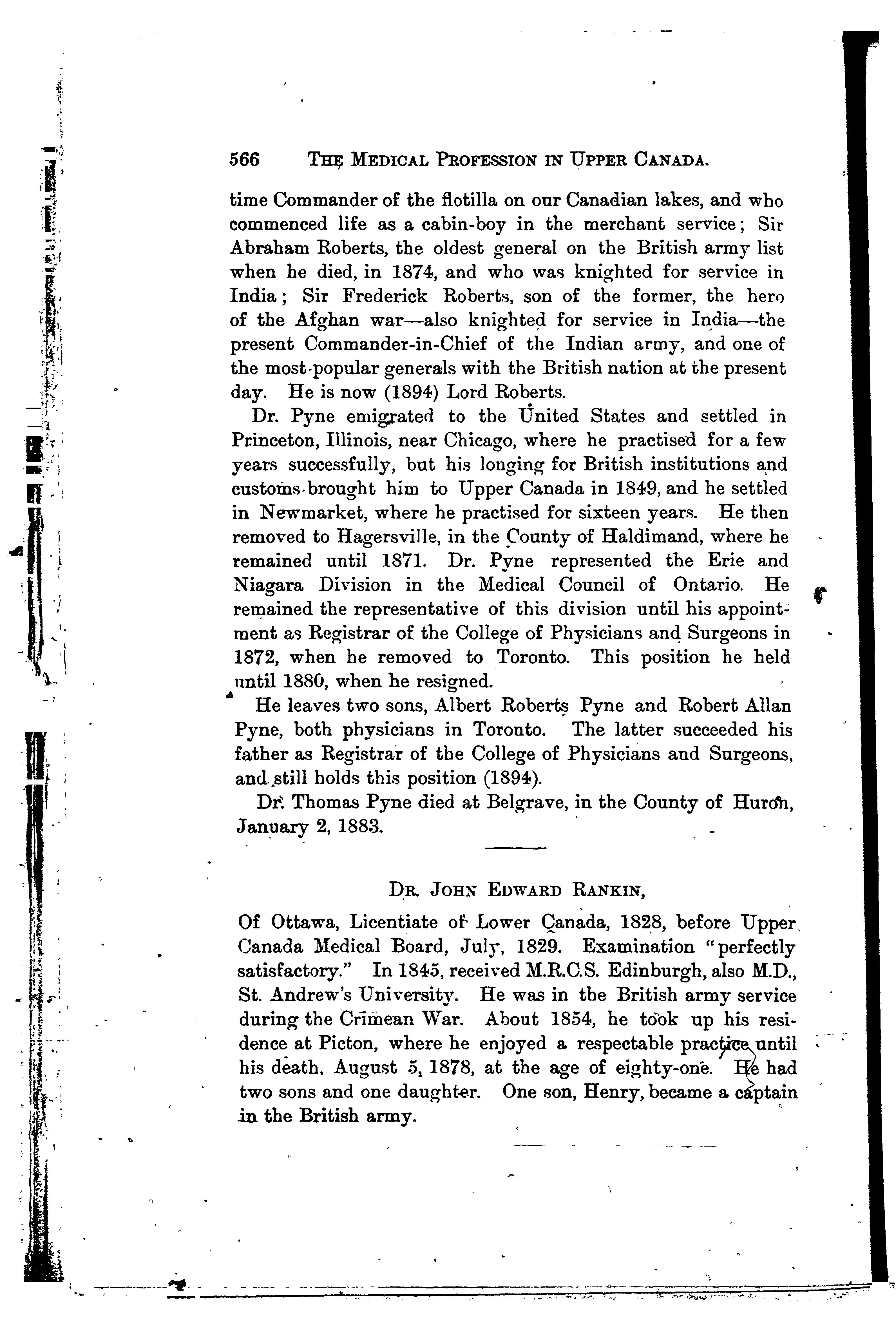 566 THE MEDICAL PROFESSION IN UPPER CANADA.

time Commander of the flotilla on our Canadian lakes, and who commenced life as a cabin-boy in the merchant service; Sir Abraham Roberts, the oldest general on the British army list when he died, in 1874, and who was knighted for service in India; Sir Frederick Roberts, son of the former, the hero of the Afghan war—also knighted for service in India—the present Commander-in-Chief of the Indian army, and one of the most popular generals with the British nation at the present day. He is now (1894) Lord Roberts.

Dr. Pyne emigrated to the United States and settled in Princeton, Illinois, near Chicago, where he practised for a few years successfully, but his longing for British institutions and customs brought him to Upper Canada in 1849, and he settled in Newmarket, where he practised for sixteen years. He then removed to Hagersville, in the County of Haldimand, where he remained until 1871. Dr. Pyne represented the Erie and Niagara Division in the Medical Council of Ontario. He remained the representative of this division until his appointment as Registrar of the College of Physicians and Surgeons in 1872, when he removed to Toronto. This position he held until 1880, when he resigned.

He leaves two sons, Albert Roberts Pyne and Robert Allan Pyne, both physicians in Toronto. The latter succeeded his father as Registrar of the College of Physicians and Surgeons, and still holds this position (1894).

Dr. Thomas Pyne died at Belgrave, in the County of Huron, January 2, 1883.

DR. JOHN EDWARD RANKIN,

Of Ottawa, Licentiate of Lower Canada, 1828, before Upper Canada Medical Board, July, 1829. Examination "perfectly satisfactory." In 1845, received M.R.C.S. Edinburgh, also M.D., St. Andrew's University. He was in the British army service during the Crimean War. About 1854, he took up his residence at Picton, where he enjoyed a respectable practice until his death, August 5, 1878, at the age of eighty-one. He had two sons and one daughter. One son, Henry, became a captain in the British army.